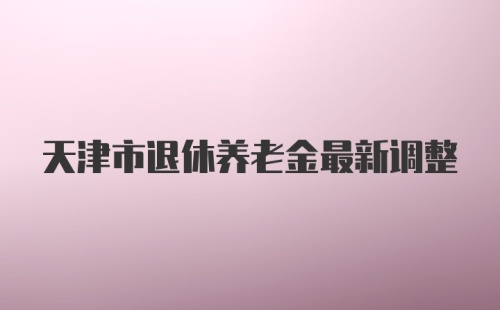 天津市退休养老金最新调整